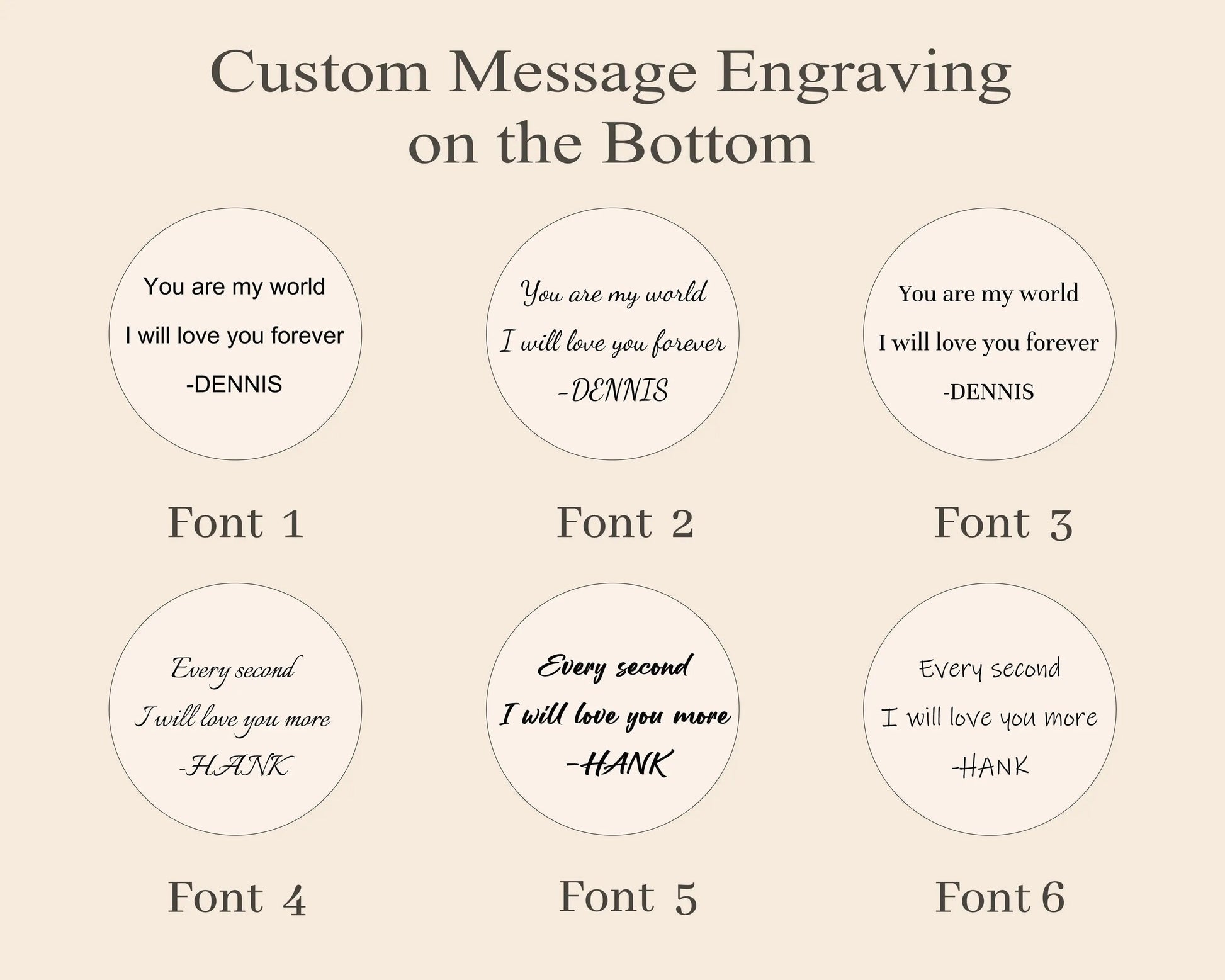 Custom Message Engraving
on the Bottom

You are my world
I will love you forever
-DENNIS

Font 1

You are my world
I will love you forever
-DENNIS

Font 2

You are my world
I will love you forever
-DENNIS

Font 3

Every second
I will love you more
-HANK

Font 4

Every second
I will love you more
-HANK

Font 5

Every second
I will love you more
-HANK

Font 6